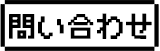 問い合わせ